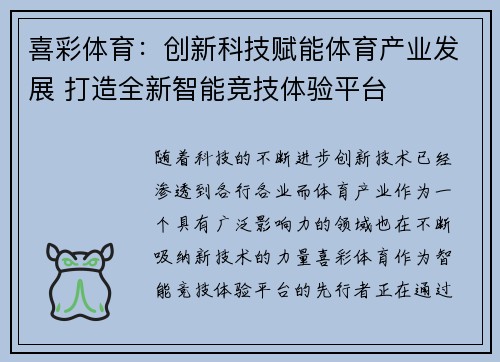 喜彩体育：创新科技赋能体育产业发展 打造全新智能竞技体验平台

随着科技的不断进步创新技术已经渗透到各行各业而体育产业作为一个具有广泛影响力的领域也在不断吸纳新技术的力量喜彩体育作为智能竞技体验平台的先行者正在通过